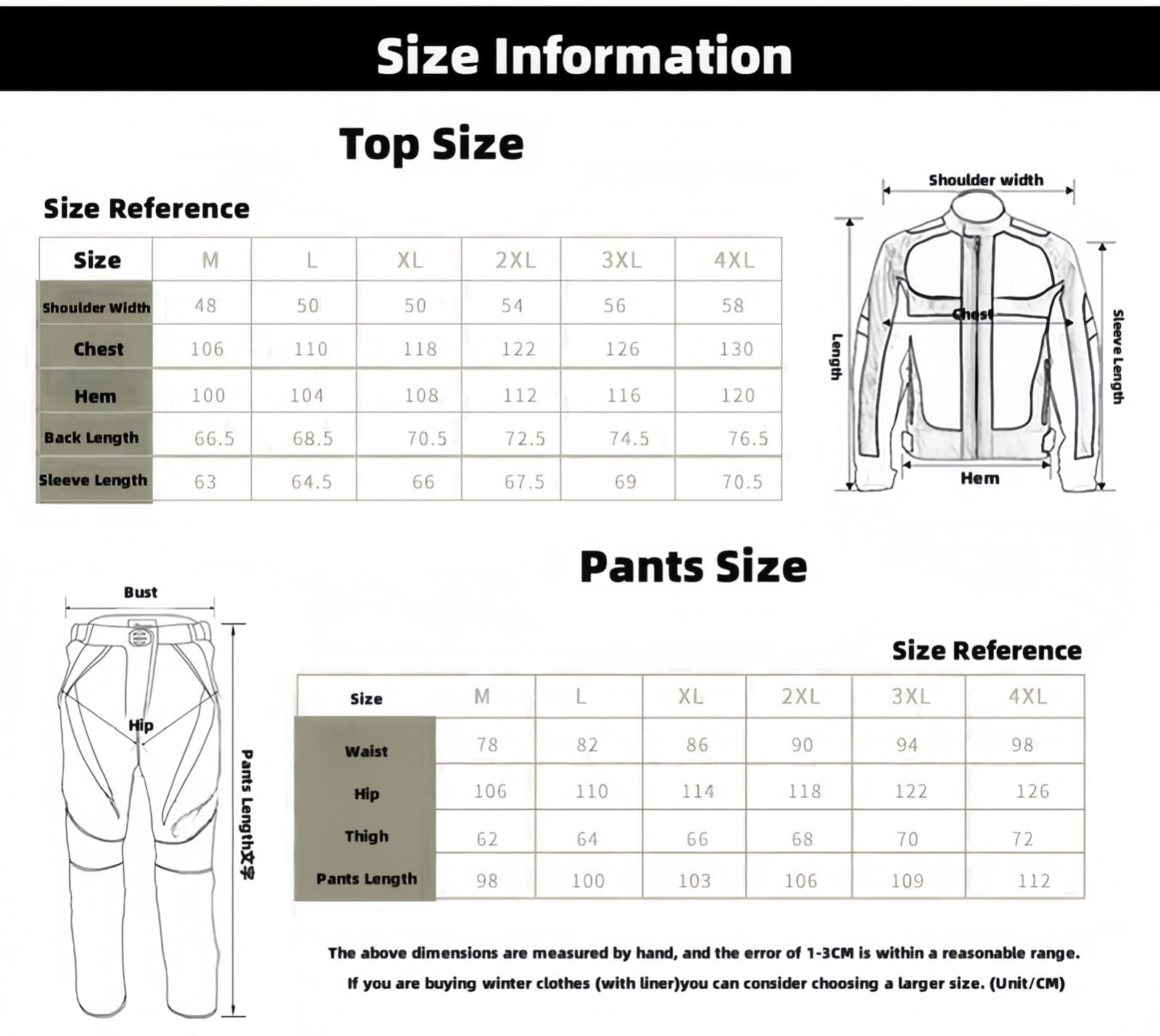 Size Information

Top Size

Size Reference

| Size | M | L | XL | 2XL | 3XL | 4XL |
|---|---|---|---|---|---|---|
| Shoulder Width | 48 | 50 | 50 | 54 | 56 | 58 |
| Chest | 106 | 110 | 118 | 122 | 126 | 130 |
| Hem | 100 | 104 | 108 | 112 | 116 | 120 |
| Back Length | 66.5 | 68.5 | 70.5 | 72.5 | 74.5 | 76.5 |
| Sleeve Length | 63 | 64.5 | 66 | 67.5 | 69 | 70.5 |

Shoulder width
Chest
Length
Sleeve Length
Hem

Pants Size

Bust
Hip
Pants Length文字

Size Reference

| Size | M | L | XL | 2XL | 3XL | 4XL |
|---|---|---|---|---|---|---|
| Waist | 78 | 82 | 86 | 90 | 94 | 98 |
| Hip | 106 | 110 | 114 | 118 | 122 | 126 |
| Thigh | 62 | 64 | 66 | 68 | 70 | 72 |
| Pants Length | 98 | 100 | 103 | 106 | 109 | 112 |

The above dimensions are measured by hand, and the error of 1-3CM is within a reasonable range.
If you are buying winter clothes (with liner)you can consider choosing a larger size. (Unit/CM)